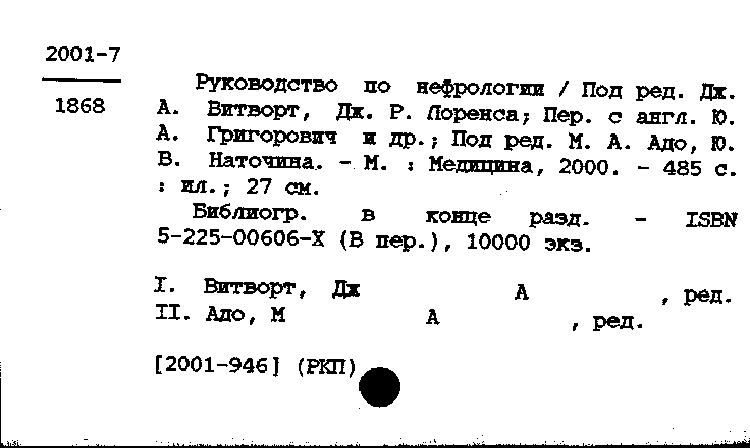 2001-7

1868

Руководство по нефрологии / Под ред. Дж. А. Витворт, Дж. Р. Лоренса; Пер. с англ. Ю. А. Григорович и др.; Под ред. М. А. Адо, Ю. В. Наточина. - М. : Медицина, 2000. - 485 с. : ил.; 27 см.

Библиогр. в конце разд. - ISBN 5-225-00606-X (В пер.), 10000 экз.

I. Витворт, Дж А , ред.
II. Адо, М А , ред.

[2001-946] (РКП)